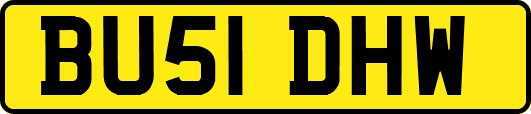 BU51 DHW